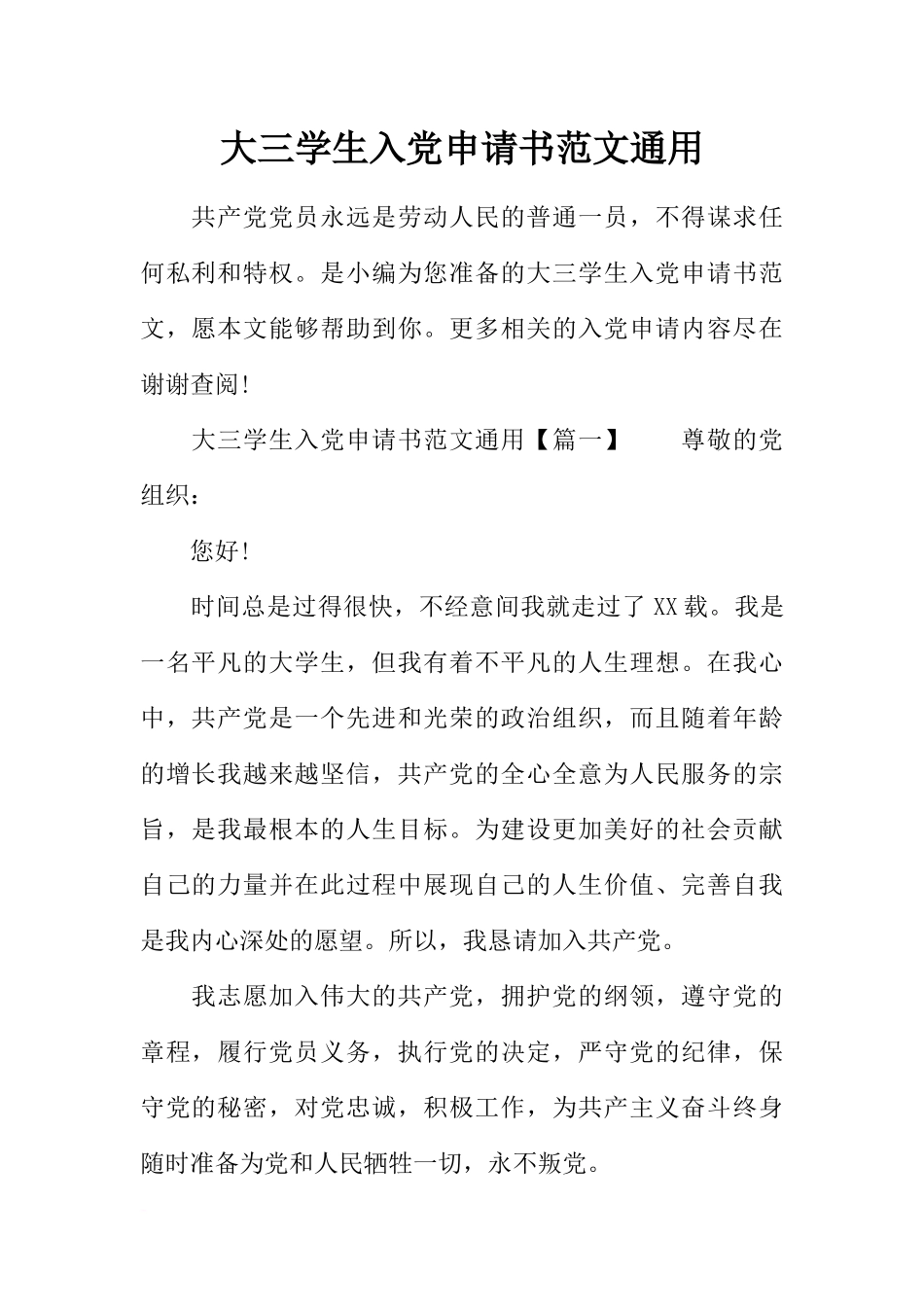 大三学生入党申请书范文通用

共产党党员永远是劳动人民的普通一员，不得谋求任何私利和特权。是小编为您准备的大三学生入党申请书范文，愿本文能够帮助到你。更多相关的入党申请内容尽在谢谢查阅!

大三学生入党申请书范文通用【篇一】　　尊敬的党组织：

您好!

时间总是过得很快，不经意间我就走过了XX载。我是一名平凡的大学生，但我有着不平凡的人生理想。在我心中，共产党是一个先进和光荣的政治组织，而且随着年龄的增长我越来越坚信，共产党的全心全意为人民服务的宗旨，是我最根本的人生目标。为建设更加美好的社会贡献自己的力量并在此过程中展现自己的人生价值、完善自我是我内心深处的愿望。所以，我恳请加入共产党。

我志愿加入伟大的共产党，拥护党的纲领，遵守党的章程，履行党员义务，执行党的决定，严守党的纪律，保守党的秘密，对党忠诚，积极工作，为共产主义奋斗终身随时准备为党和人民牺牲一切，永不叛党。